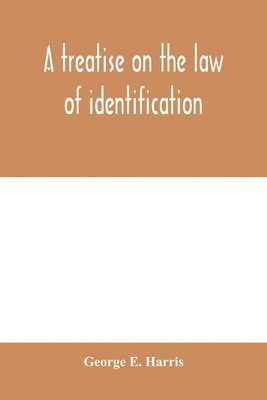 A treatise on the law of identification

George E. Harris